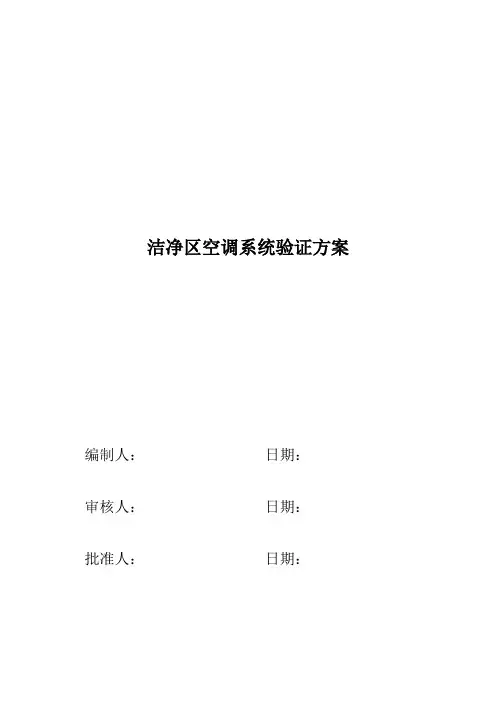 洁净区空调系统验证方案

编制人： 日期：

审核人： 日期：

批准人： 日期：